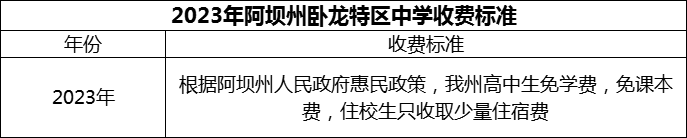 2023年阿坝州卧龙特区中学收费标准

| 年份 | 收费标准 |
|---|---|
| 2023年 | 根据阿坝州人民政府惠民政策，我州高中生免学费，免课本费，住校生只收取少量住宿费 |